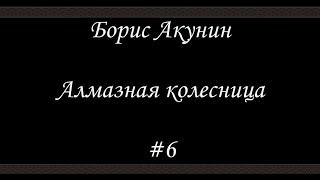 Борис Акунин

Алмазная колесница

#6